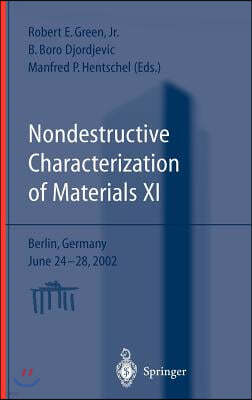 Robert E. Green, Jr.
B. Boro Djordjevic
Manfred P. Hentschel (Eds.)

Nondestructive Characterization of Materials XI

Berlin, Germany
June 24–28, 2002

Springer